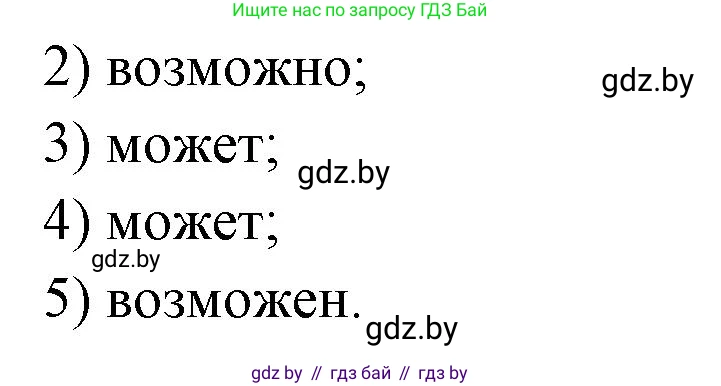 Ищите нас по запросу ГДЗ Бай

2) возможно;

gdz.by

3) может;

gdz.by

4) может;

gdz.by

5) возможен.

gdz.by

gdz by // гдз бай // гдз by